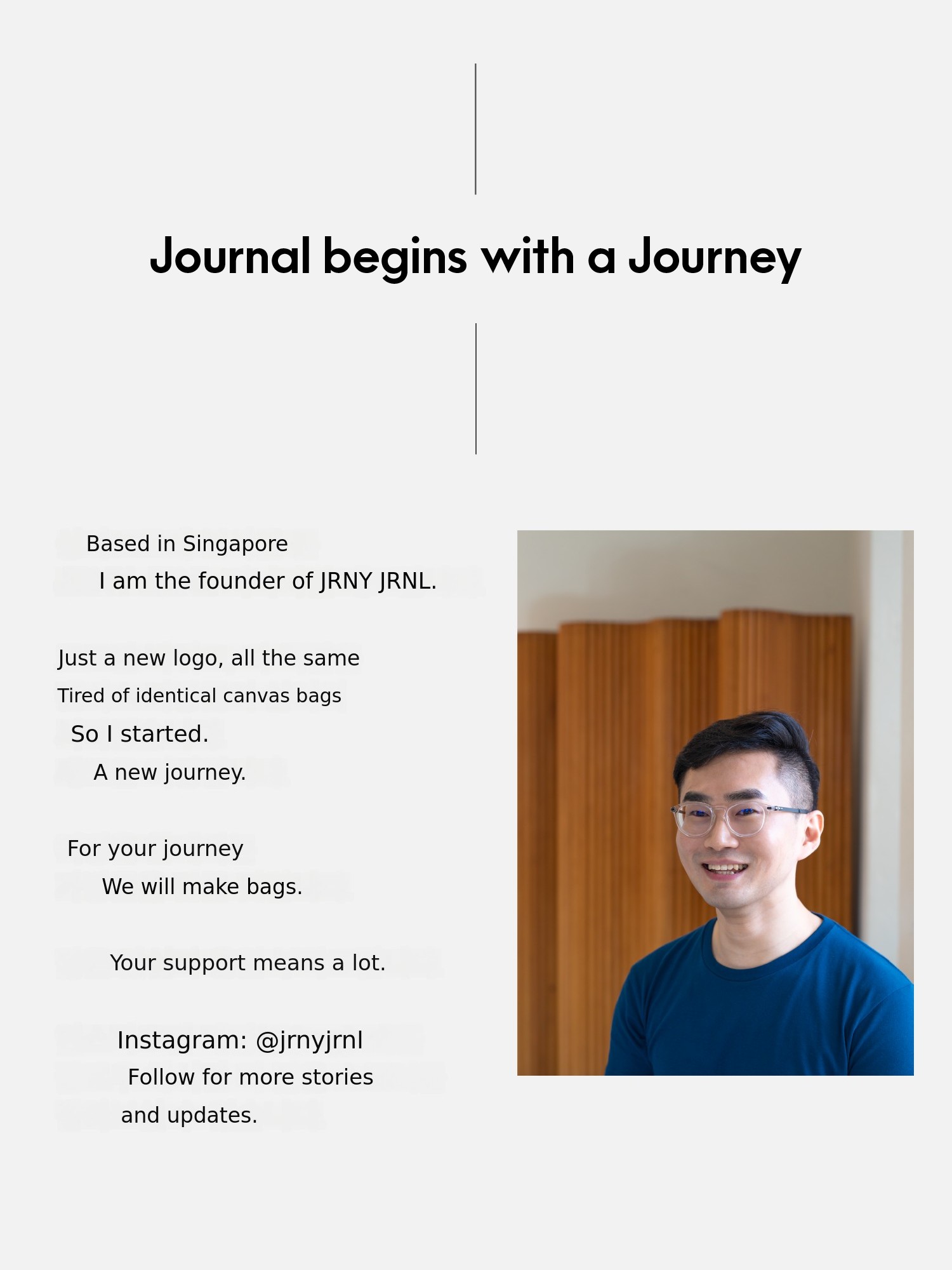 Journal begins with a Journey

Based in Singapore
I am the founder of JRNY JRNL.

Just a new logo, all the same
Tired of identical canvas bags
So I started.
A new journey.

For your journey
We will make bags.

Your support means a lot.

Instagram: @jrnyjrnl
Follow for more stories
and updates.